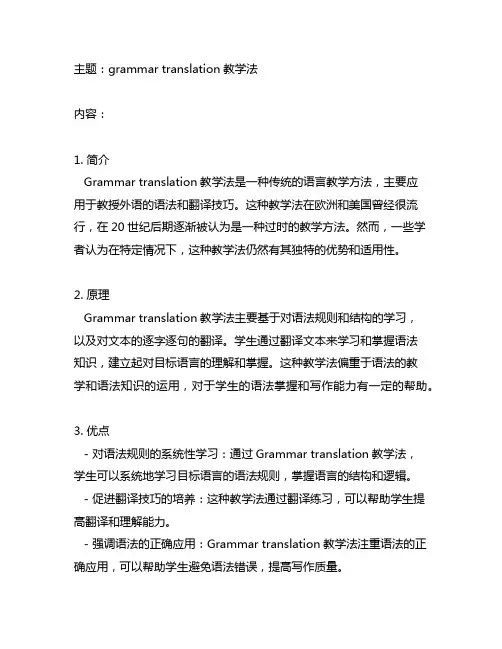 主题：grammar translation 教学法

内容：

1. 简介
Grammar translation 教学法是一种传统的语言教学方法，主要应用于教授外语的语法和翻译技巧。这种教学法在欧洲和美国曾经很流行，在 20 世纪后期逐渐被认为是一种过时的教学方法。然而，一些学者认为在特定情况下，这种教学法仍然有其独特的优势和适用性。

2. 原理
Grammar translation 教学法主要基于对语法规则和结构的学习，以及对文本的逐字逐句的翻译。学生通过翻译文本来学习和掌握语法知识，建立起对目标语言的理解和掌握。这种教学法偏重于语法的教学和语法知识的运用，对于学生的语法掌握和写作能力有一定的帮助。

3. 优点
- 对语法规则的系统性学习：通过 Grammar translation 教学法，学生可以系统地学习目标语言的语法规则，掌握语言的结构和逻辑。
- 促进翻译技巧的培养：这种教学法通过翻译练习，可以帮助学生提高翻译和理解能力。
- 强调语法的正确应用：Grammar translation 教学法注重语法的正确应用，可以帮助学生避免语法错误，提高写作质量。